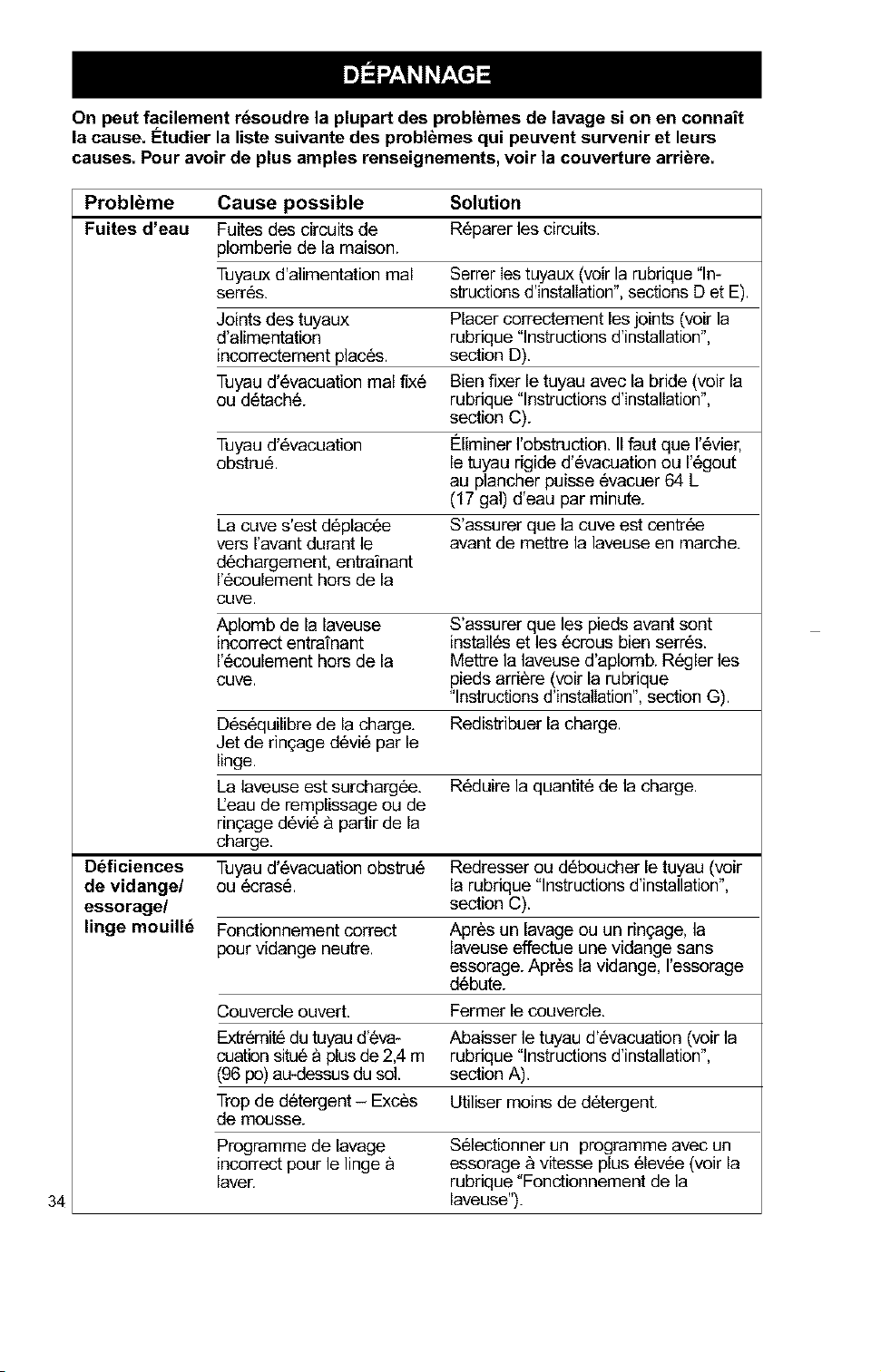 DÉPANNAGE

On peut facilement résoudre la plupart des problèmes de lavage si on en connaît la cause. Étudier la liste suivante des problèmes qui peuvent survenir et leurs causes. Pour avoir de plus amples renseignements, voir la couverture arrière.

| Problème | Cause possible | Solution |
|---|---|---|
| Fuites d'eau | Fuites des circuits de plomberie de la maison. | Réparer les circuits. |
| | Tuyaux d'alimentation mal serrés. | Serrer les tuyaux (voir la rubrique "Instructions d'installation", sections D et E). |
| | Joints des tuyaux d'alimentation incorrectement placés. | Placer correctement les joints (voir la rubrique "Instructions d'installation", section D). |
| | Tuyau d'évacuation mal fixé ou détaché. | Bien fixer le tuyau avec la bride (voir la rubrique "Instructions d'installation", section C). |
| | Tuyau d'évacuation obstrué. | Éliminer l'obstruction. Il faut que l'évier, le tuyau rigide d'évacuation ou l'égout au plancher puisse évacuer 64 L (17 gal) d'eau par minute. |
| | La cuve s'est déplacée vers l'avant durant le déchargement, entraînant l'écoulement hors de la cuve. | S'assurer que la cuve est centrée avant de mettre la laveuse en marche. |
| | Aplomb de la laveuse incorrect entraînant l'écoulement hors de la cuve. | S'assurer que les pieds avant sont installés et les écrous bien serrés. Mettre la laveuse d'aplomb. Régler les pieds arrière (voir la rubrique "Instructions d'installation", section G). |
| | Déséquilibre de la charge. Jet de rinçage dévié par le linge. | Redistribuer la charge. |
| | La laveuse est surchargée. L'eau de remplissage ou de rinçage dévié à partir de la charge. | Réduire la quantité de la charge. |
| Déficiences de vidange/ essorage/ linge mouillé | Tuyau d'évacuation obstrué ou écrasé. | Redresser ou déboucher le tuyau (voir la rubrique "Instructions d'installation", section C). |
| | Fonctionnement correct pour vidange neutre. | Après un lavage ou un rinçage, la laveuse effectue une vidange sans essorage. Après la vidange, l'essorage débute. |
| | Couvercle ouvert. | Fermer le couvercle. |
| | Extrémité du tuyau d'évacuation situé à plus de 2,4 m (96 po) au-dessus du sol. | Abaisser le tuyau d'évacuation (voir la rubrique "Instructions d'installation", section A). |
| | Trop de détergent – Excès de mousse. | Utiliser moins de détergent. |
| | Programme de lavage incorrect pour le linge à laver. | Sélectionner un programme avec un essorage à vitesse plus élevée (voir la rubrique "Fonctionnement de la laveuse"). |

34